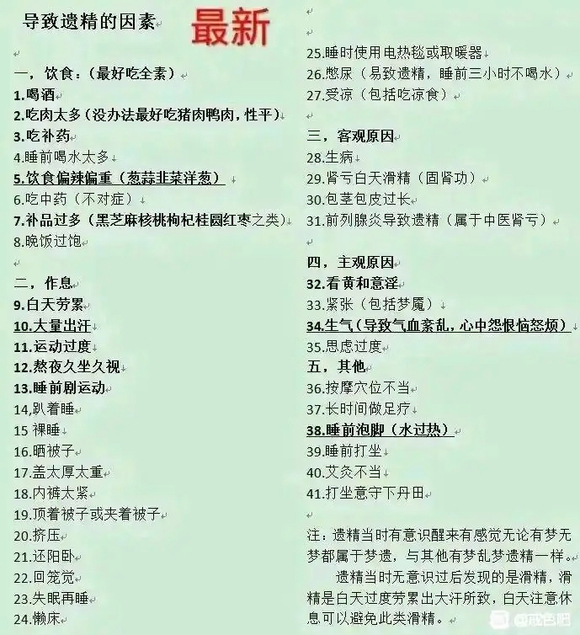 导致遗精的因素 最新

一，饮食：（最好吃全素）
1.喝酒
2.吃肉太多（没办法最好吃猪肉鸭肉，性平）
3.吃补药
4.睡前喝水太多
5.饮食偏辣偏重（葱蒜韭菜洋葱）
6.吃中药（不对症）
7.补品过多（黑芝麻核桃枸杞桂圆红枣之类）
8.晚饭过饱

二，作息
9.白天劳累
10.大量出汗
11.运动过度
12.熬夜久坐久视
13.睡前剧运动
14,趴着睡
15 裸睡
16.晒被子
17.盖太厚太重
18.内裤太紧
19.顶着被子或夹着被子
20.挤压
21.还阳卧
22.回笼觉
23.失眠再睡
24.懒床
25.睡时使用电热毯或取暖器
26.憋尿（易致遗精，睡前三小时不喝水）
27.受凉（包括吃凉食）

三，客观原因
28.生病
29.肾亏白天滑精（固肾功）
30.包茎包皮过长
31.前列腺炎导致遗精（属于中医肾亏）

四，主观原因
32.看黄和意淫
33.紧张（包括梦魇）
34.生气（导致气血紊乱，心中怨恨恼怒烦）
35.思虑过度
五，其他
36.按摩穴位不当
37.长时间做足疗
38.睡前泡脚（水过热）
39.睡前打坐
40.艾灸不当
41.打坐意守下丹田

注：遗精当时有意识醒来有感觉无论有梦无梦都属于梦遗，与其他有梦乱梦遗精一样。
遗精当时无意识过后发现的是滑精，滑精是白天过度劳累出大汗所致，白天注意休息可以避免此类滑精。

@戒色吧